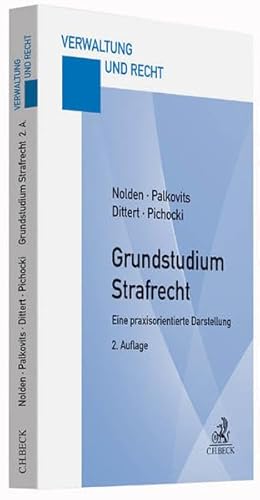 VERWALTUNG
UND RECHT

Nolden · Palkovits
Dittert · Pichocki

Grundstudium
Strafrecht

Eine praxisorientierte Darstellung

2. Auflage

C.H.BECK

VERWALTUNG UND RECHT

Nolden · Palkovits · Dittert · Pichocki Grundstudium Strafrecht 2. A.

C.H.BECK